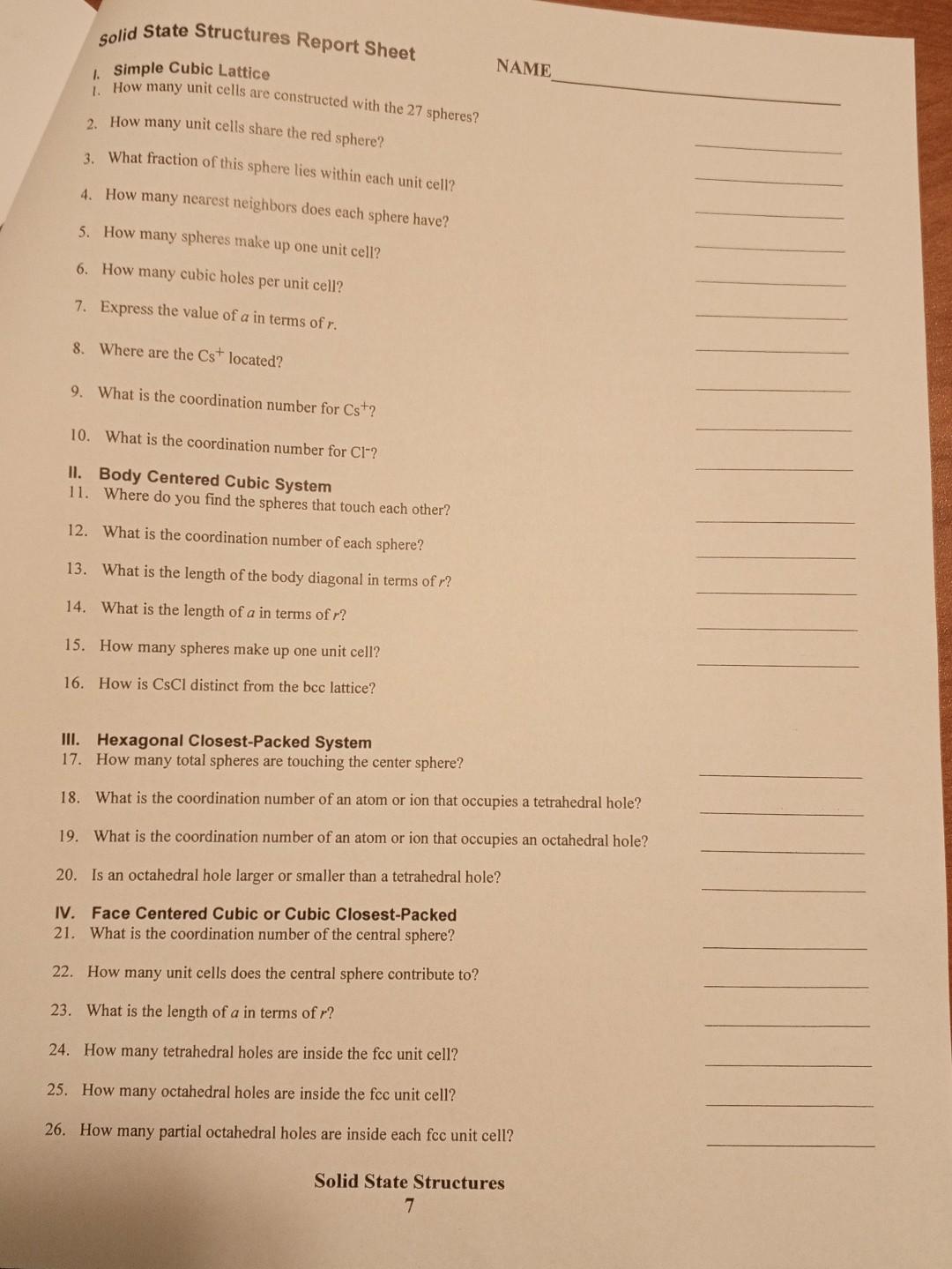 Solid State Structures Report Sheet

NAME

I. Simple Cubic Lattice
1. How many unit cells are constructed with the 27 spheres?

2. How many unit cells share the red sphere?

3. What fraction of this sphere lies within each unit cell?

4. How many nearest neighbors does each sphere have?

5. How many spheres make up one unit cell?

6. How many cubic holes per unit cell?

7. Express the value of $a$ in terms of $r$.

8. Where are the $Cs^+$ located?

9. What is the coordination number for $Cs^+$?

10. What is the coordination number for $Cl^-$?

II. Body Centered Cubic System
11. Where do you find the spheres that touch each other?

12. What is the coordination number of each sphere?

13. What is the length of the body diagonal in terms of $r$?

14. What is the length of $a$ in terms of $r$?

15. How many spheres make up one unit cell?

16. How is CsCl distinct from the bcc lattice?

III. Hexagonal Closest-Packed System
17. How many total spheres are touching the center sphere?

18. What is the coordination number of an atom or ion that occupies a tetrahedral hole?

19. What is the coordination number of an atom or ion that occupies an octahedral hole?

20. Is an octahedral hole larger or smaller than a tetrahedral hole?

IV. Face Centered Cubic or Cubic Closest-Packed
21. What is the coordination number of the central sphere?

22. How many unit cells does the central sphere contribute to?

23. What is the length of $a$ in terms of $r$?

24. How many tetrahedral holes are inside the fcc unit cell?

25. How many octahedral holes are inside the fcc unit cell?

26. How many partial octahedral holes are inside each fcc unit cell?

Solid State Structures
7